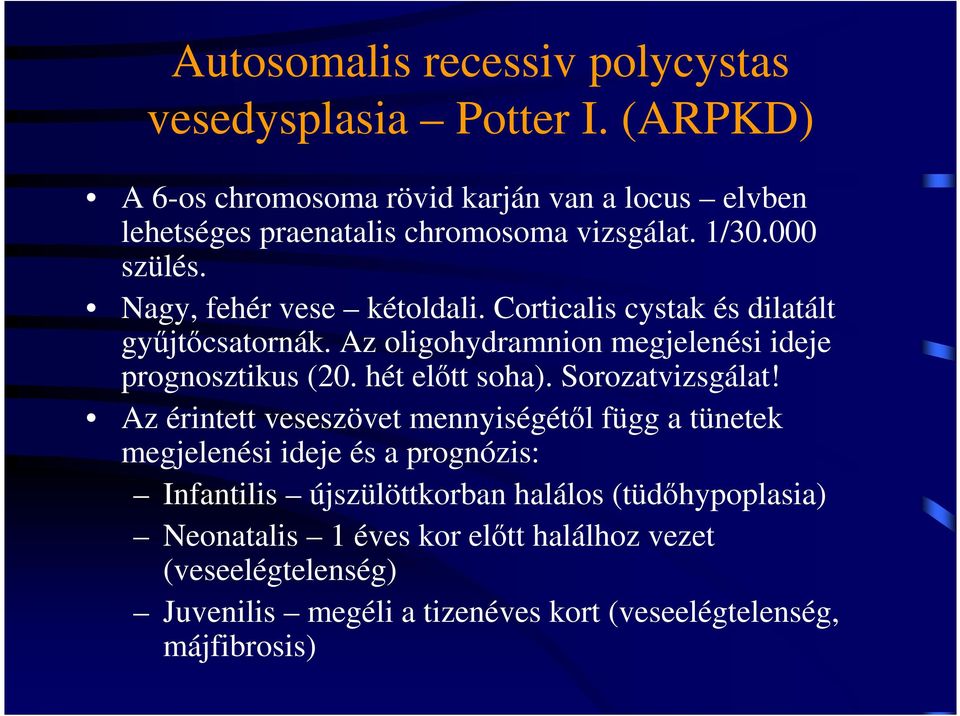 Autosomalis recessiv polycystas vesedysplasia – Potter I. (ARPKD)

• A 6-os chromosoma rövid karján van a locus – elvben lehetséges praenatalis chromosoma vizsgálat. 1/30.000 szülés.
• Nagy, fehér vese – kétoldali. Corticalis cystak és dilatált gyűjtőcsatornák. Az oligohydramnion megjelenési ideje prognosztikus (20. hét előtt soha). Sorozatvizsgálat!
• Az érintett veseszövet mennyiségétől függ a tünetek megjelenési ideje és a prognózis:
– Infantilis – újszülöttkorban halálos (tüdőhypoplasia)
– Neonatalis – 1 éves kor előtt halálhoz vezet (veseelégtelenség)
– Juvenilis – megéli a tizenéves kort (veseelégtelenség, májfibrosis)